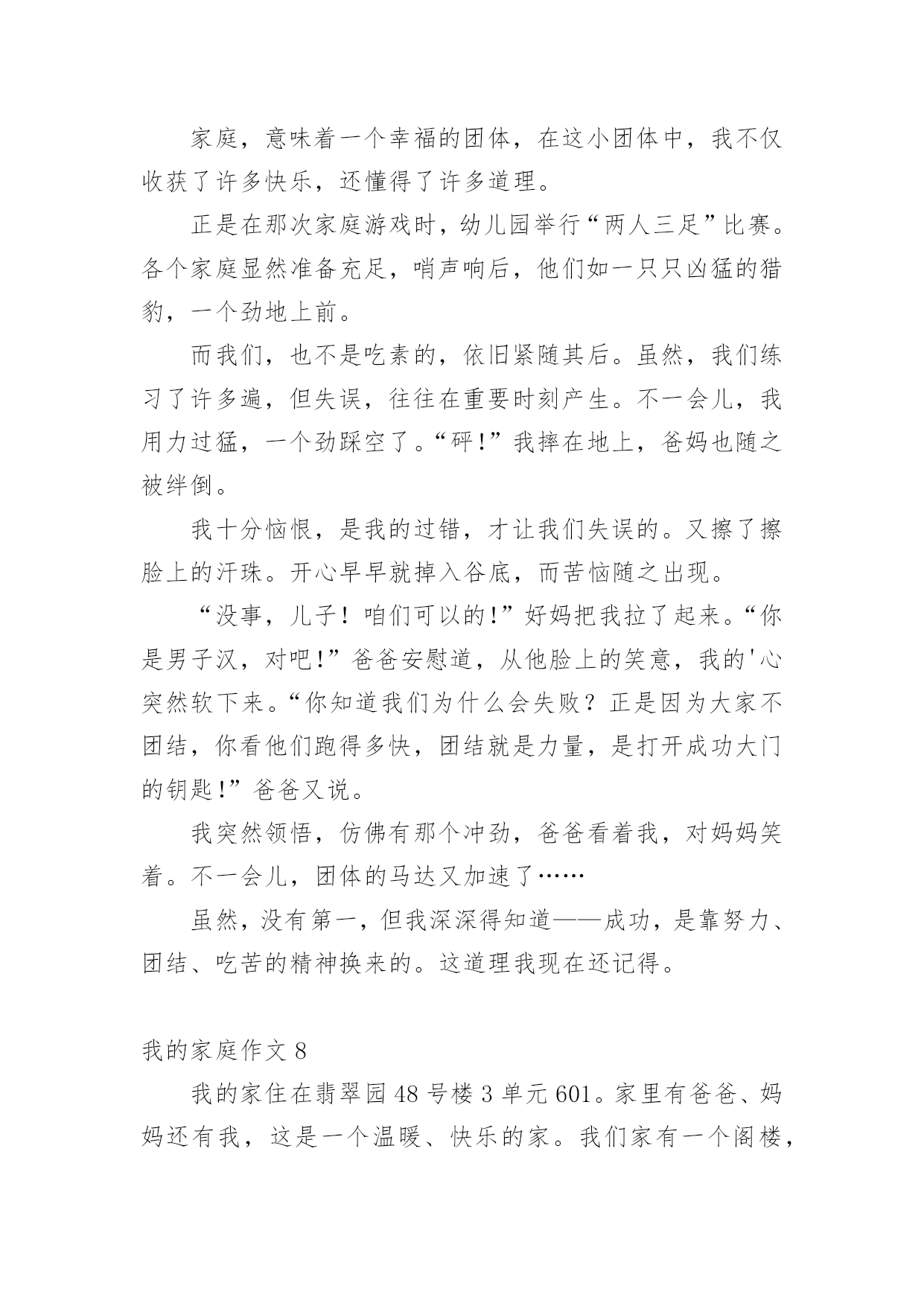 家庭，意味着一个幸福的团体，在这小团体中，我不仅收获了许多快乐，还懂得了许多道理。

正是在那次家庭游戏时，幼儿园举行“两人三足”比赛。各个家庭显然准备充足，哨声响后，他们如一只只凶猛的猎豹，一个劲地上前。

而我们，也不是吃素的，依旧紧随其后。虽然，我们练习了许多遍，但失误，往往在重要时刻产生。不一会儿，我用力过猛，一个劲踩空了。“砰!”我摔在地上，爸妈也随之被绊倒。

我十分恼恨，是我的过错，才让我们失误的。又擦了擦脸上的汗珠。开心早早就掉入谷底，而苦恼随之出现。

“没事，儿子！咱们可以的!”好妈把我拉了起来。“你是男子汉，对吧!”爸爸安慰道，从他脸上的笑意，我的'心突然软下来。“你知道我们为什么会失败？正是因为大家不团结，你看他们跑得多快，团结就是力量，是打开成功大门的钥匙!”爸爸又说。

我突然领悟，仿佛有那个冲劲，爸爸看着我，对妈妈笑着。不一会儿，团体的马达又加速了……

虽然，没有第一，但我深深得知道——成功，是靠努力、团结、吃苦的精神换来的。这道理我现在还记得。

我的家庭作文 8

我的家住在翡翠园 48 号楼 3 单元 601。家里有爸爸、妈妈还有我，这是一个温暖、快乐的家。我们家有一个阁楼，